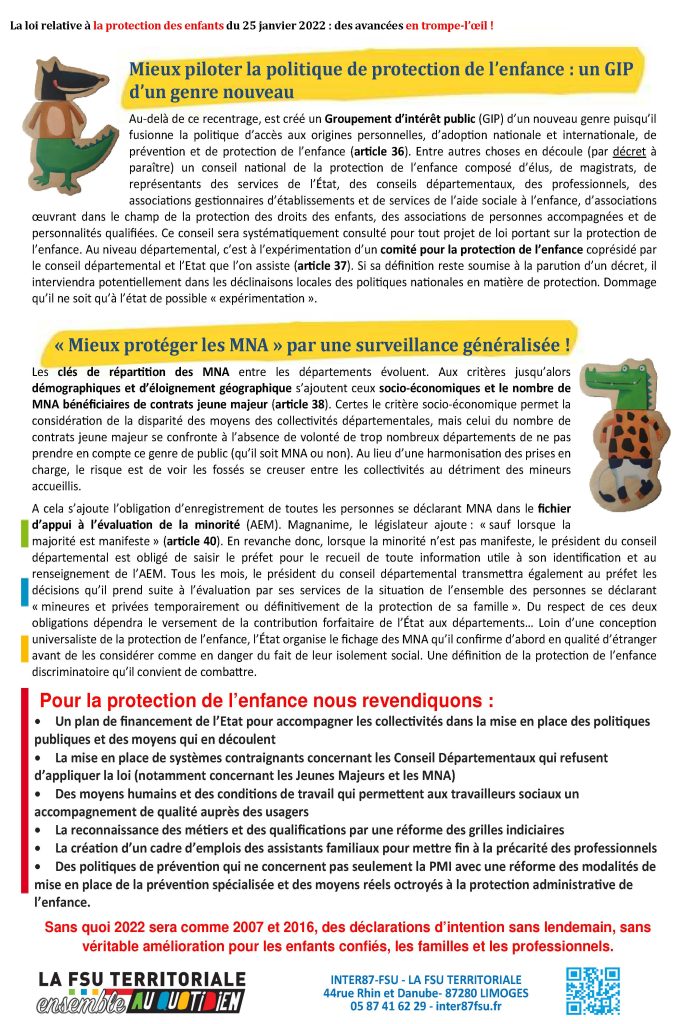 La loi relative à la protection des enfants du 25 janvier 2022 : des avancées en trompe-l'œil !

Mieux piloter la politique de protection de l'enfance : un GIP d'un genre nouveau

Au-delà de ce recentrage, est créé un Groupement d'intérêt public (GIP) d'un nouveau genre puisqu'il fusionne la politique d'accès aux origines personnelles, d'adoption nationale et internationale, de prévention et de protection de l'enfance (article 36). Entre autres choses en découle (par décret à paraître) un conseil national de la protection de l'enfance composé d'élus, de magistrats, de représentants des services de l'État, des conseils départementaux, des professionnels, des associations gestionnaires d'établissements et de services de l'aide sociale à l'enfance, d'associations œuvrant dans le champ de la protection des droits des enfants, des associations de personnes accompagnées et de personnalités qualifiées. Ce conseil sera systématiquement consulté pour tout projet de loi portant sur la protection de l'enfance. Au niveau départemental, c'est à l'expérimentation d'un comité pour la protection de l'enfance coprésidé par le conseil départemental et l'Etat que l'on assiste (article 37). Si sa définition reste soumise à la parution d'un décret, il interviendra potentiellement dans les déclinaisons locales des politiques nationales en matière de protection. Dommage qu'il ne soit qu'à l'état de possible « expérimentation ».

« Mieux protéger les MNA » par une surveillance généralisée !

Les clés de répartition des MNA entre les départements évoluent. Aux critères jusqu'alors démographiques et d'éloignement géographique s'ajoutent ceux socio-économiques et le nombre de MNA bénéficiaires de contrats jeune majeur (article 38). Certes le critère socio-économique permet la considération de la disparité des moyens des collectivités départementales, mais celui du nombre de contrats jeune majeur se confronte à l'absence de volonté de trop nombreux départements de ne pas prendre en compte ce genre de public (qu'il soit MNA ou non). Au lieu d'une harmonisation des prises en charge, le risque est de voir les fossés se creuser entre les collectivités au détriment des mineurs accueillis.

A cela s'ajoute l'obligation d'enregistrement de toutes les personnes se déclarant MNA dans le fichier d'appui à l'évaluation de la minorité (AEM). Magnanime, le législateur ajoute : « sauf lorsque la majorité est manifeste » (article 40). En revanche donc, lorsque la minorité n'est pas manifeste, le président du conseil départemental est obligé de saisir le préfet pour le recueil de toute information utile à son identification et au renseignement de l'AEM. Tous les mois, le président du conseil départemental transmettra également au préfet les décisions qu'il prend suite à l'évaluation par ses services de la situation de l'ensemble des personnes se déclarant « mineures et privées temporairement ou définitivement de la protection de sa famille ». Du respect de ces deux obligations dépendra le versement de la contribution forfaitaire de l'État aux départements… Loin d'une conception universaliste de la protection de l'enfance, l'État organise le fichage des MNA qu'il confirme d'abord en qualité d'étranger avant de les considérer comme en danger du fait de leur isolement social. Une définition de la protection de l'enfance discriminatoire qu'il convient de combattre.

Pour la protection de l'enfance nous revendiquons :
• Un plan de financement de l'Etat pour accompagner les collectivités dans la mise en place des politiques publiques et des moyens qui en découlent
• La mise en place de systèmes contraignants concernant les Conseil Départementaux qui refusent d'appliquer la loi (notamment concernant les Jeunes Majeurs et les MNA)
• Des moyens humains et des conditions de travail qui permettent aux travailleurs sociaux un accompagnement de qualité auprès des usagers
• La reconnaissance des métiers et des qualifications par une réforme des grilles indiciaires
• La création d'un cadre d'emplois des assistants familiaux pour mettre fin à la précarité des professionnels
• Des politiques de prévention qui ne concernent pas seulement la PMI avec une réforme des modalités de mise en place de la prévention spécialisée et des moyens réels octroyés à la protection administrative de l'enfance.

Sans quoi 2022 sera comme 2007 et 2016, des déclarations d'intention sans lendemain, sans véritable amélioration pour les enfants confiés, les familles et les professionnels.

LA FSU TERRITORIALE
ensemble AU QUOTIDIEN

INTER87-FSU - LA FSU TERRITORIALE
44rue Rhin et Danube- 87280 LIMOGES
05 87 41 62 29 - inter87fsu.fr